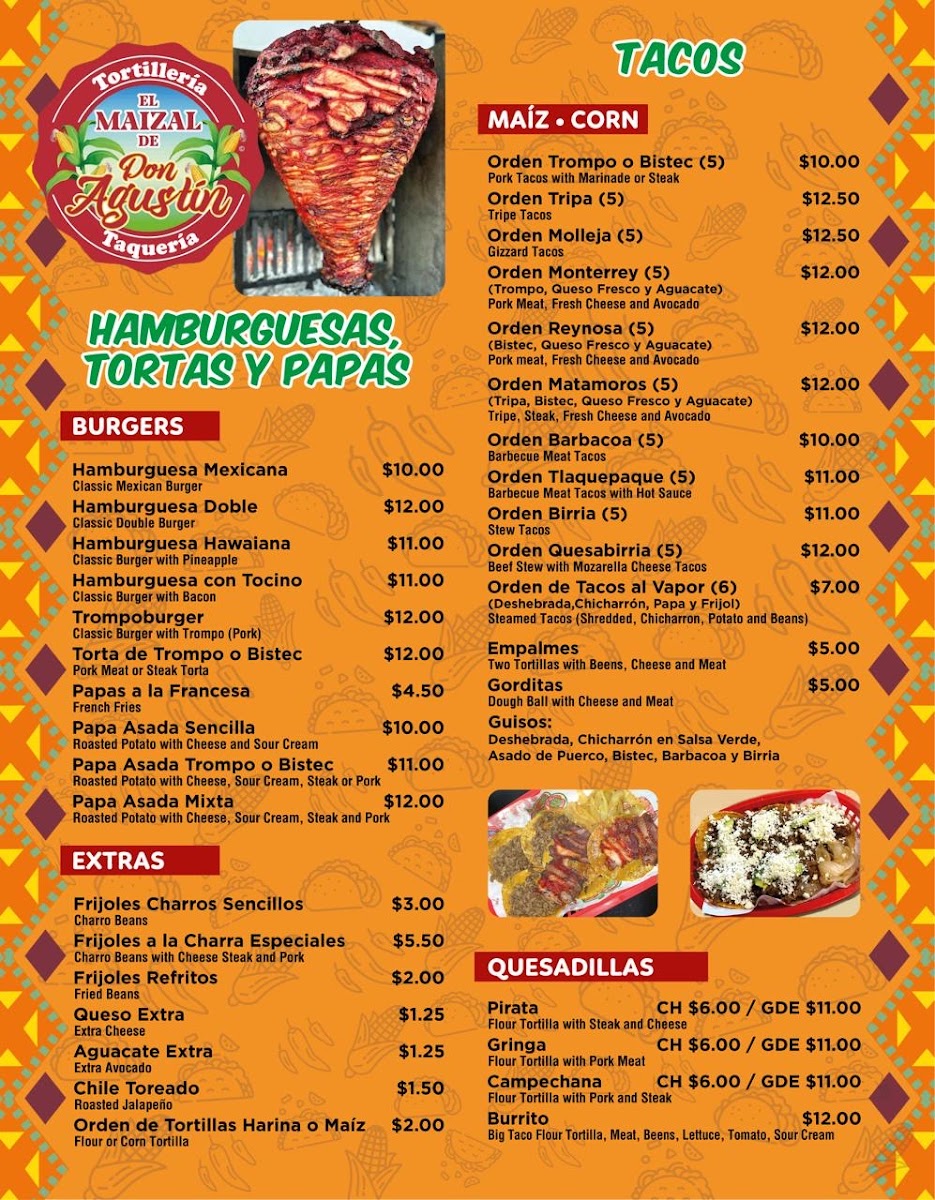 Tortillería
EL MAIZAL DE
Don Agustín
Taquería

HAMBURGUESAS, TORTAS Y PAPAS

BURGERS

Hamburguesa Mexicana $10.00
Classic Mexican Burger
Hamburguesa Doble $12.00
Classic Double Burger
Hamburguesa Hawaiana $11.00
Classic Burger with Pineapple
Hamburguesa con Tocino $11.00
Classic Burger with Bacon
Trompoburger $12.00
Classic Burger with Trompo (Pork)
Torta de Trompo o Bistec $12.00
Pork Meat or Steak Torta
Papas a la Francesa $4.50
French Fries
Papa Asada Sencilla $10.00
Roasted Potato with Cheese and Sour Cream
Papa Asada Trompo o Bistec $11.00
Roasted Potato with Cheese, Sour Cream, Steak or Pork
Papa Asada Mixta $12.00
Roasted Potato with Cheese, Sour Cream, Steak and Pork

EXTRAS

Frijoles Charros Sencillos $3.00
Charro Beans
Frijoles a la Charra Especiales $5.50
Charro Beans with Cheese Steak and Pork
Frijoles Refritos $2.00
Fried Beans
Queso Extra $1.25
Extra Cheese
Aguacate Extra $1.25
Extra Avocado
Chile Toreado $1.50
Roasted Jalapeño
Orden de Tortillas Harina o Maíz $2.00
Flour or Corn Tortilla

TACOS

MAÍZ • CORN

Orden Trompo o Bistec (5) $10.00
Pork Tacos with Marinade or Steak
Orden Tripa (5) $12.50
Tripe Tacos
Orden Molleja (5) $12.50
Gizzard Tacos
Orden Monterrey (5) $12.00
(Trompo, Queso Fresco y Aguacate)
Pork Meat, Fresh Cheese and Avocado
Orden Reynosa (5) $12.00
(Bistec, Queso Fresco y Aguacate)
Pork meat, Fresh Cheese and Avocado
Orden Matamoros (5) $12.00
(Tripa, Bistec, Queso Fresco y Aguacate)
Tripe, Steak, Fresh Cheese and Avocado
Orden Barbacoa (5) $10.00
Barbecue Meat Tacos
Orden Tlaquepaque (5) $11.00
Barbecue Meat Tacos with Hot Sauce
Orden Birria (5) $11.00
Stew Tacos
Orden Quesabirria (5) $12.00
Beef Stew with Mozarella Cheese Tacos
Orden de Tacos al Vapor (6) $7.00
(Deshebrada,Chicharrón, Papa y Frijol)
Steamed Tacos (Shredded, Chicharron, Potato and Beans)
Empalmes $5.00
Two Tortillas with Beens, Cheese and Meat
Gorditas $5.00
Dough Ball with Cheese and Meat
Guisos:
Deshebrada, Chicharrón en Salsa Verde, Asado de Puerco, Bistec, Barbacoa y Birria

QUESADILLAS

Pirata CH $6.00 / GDE $11.00
Flour Tortilla with Steak and Cheese
Gringa CH $6.00 / GDE $11.00
Flour Tortilla with Pork Meat
Campechana CH $6.00 / GDE $11.00
Flour Tortilla with Pork and Steak
Burrito $12.00
Big Taco Flour Tortilla, Meat, Beens, Lettuce, Tomato, Sour Cream